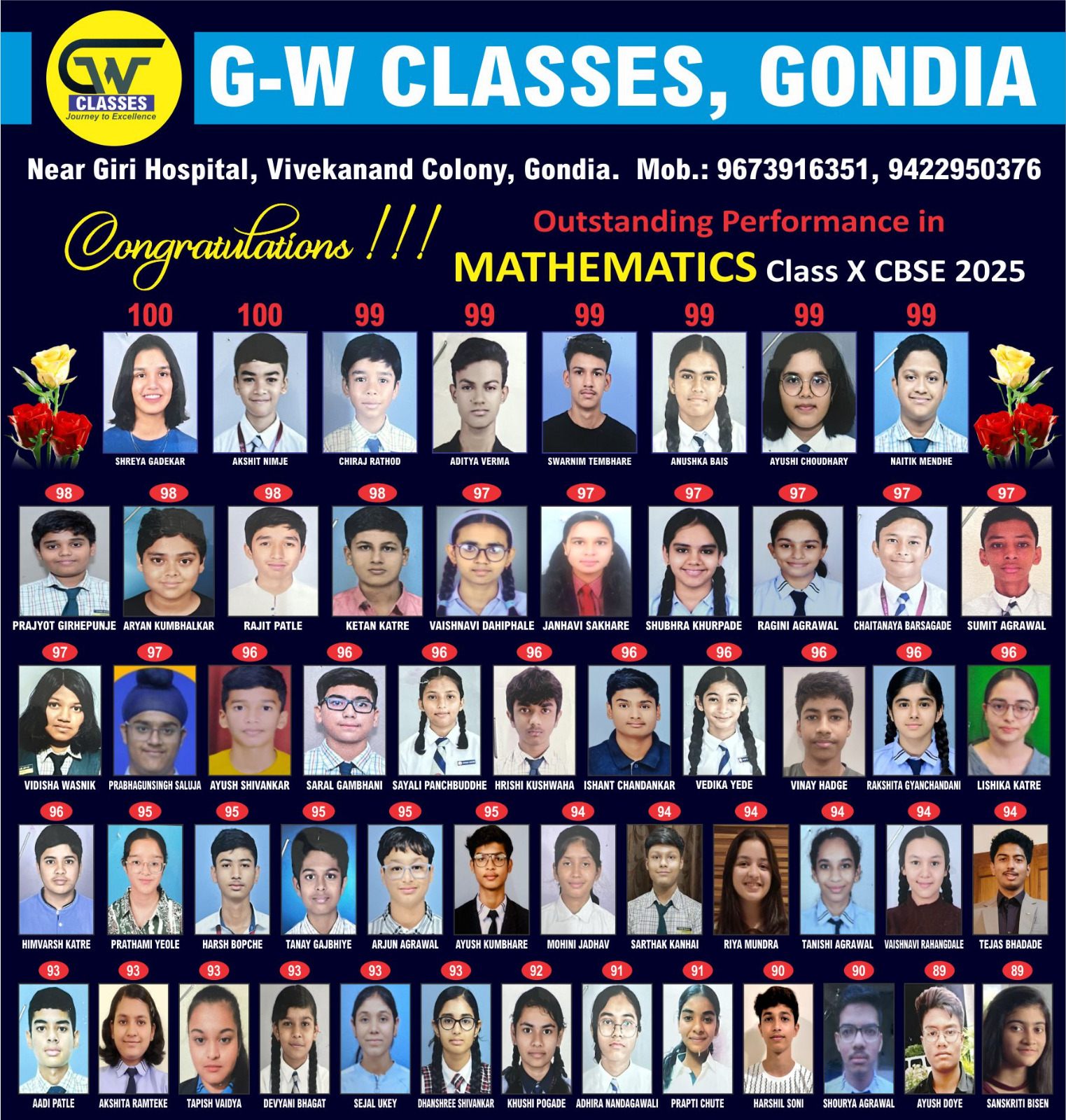 GW
CLASSES
Journey to Excellence

G-W CLASSES, GONDIA

Near Giri Hospital, Vivekanand Colony, Gondia. Mob.: 9673916351, 9422950376

Congratulations !!!

Outstanding Performance in
MATHEMATICS Class X CBSE 2025

100
SHREYA GADEKAR
100
AKSHIT NIMJE
99
CHIRAJ RATHOD
99
ADITYA VERMA
99
SWARNIM TEMBHARE
99
ANUSHKA BAIS
99
AYUSHI CHOUDHARY
99
NAITIK MENDHE

98
PRAJYOT GIRHEPUNJE
98
ARYAN KUMBHALKAR
98
RAJIT PATLE
98
KETAN KATRE
97
VAISHNAVI DAHIPHALE
97
JANHAVI SAKHARE
97
SHUBHRA KHURPADE
97
RAGINI AGRAWAL
97
CHAITANAYA BARSAGADE
97
SUMIT AGRAWAL

97
VIDISHA WASNIK
97
PRABHAGUNSINGH SALUJA
96
AYUSH SHIVANKAR
96
SARAL GAMBHANI
96
SAYALI PANCHBUDDHE
96
HRISHI KUSHWAHA
96
ISHANT CHANDANKAR
96
VEDIKA YEDE
96
VINAY HADGE
96
RAKSHITA GYANCHANDANI
96
LISHIKA KATRE

96
HIMVARSH KATRE
95
PRATHAMI YEOLE
95
HARSH BOPCHE
95
TANAY GAJBHIYE
95
ARJUN AGRAWAL
95
AYUSH KUMBHARE
94
MOHINI JADHAV
94
SARTHAK KANHAI
94
RIYA MUNDRA
94
TANISHI AGRAWAL
94
VAISHNAVI RAHANGDALE
94
TEJAS BHADADE

93
AADI PATLE
93
AKSHITA RAMTEKE
93
TAPISH VAIDYA
93
DEVYANI BHAGAT
93
SEJAL UKEY
93
DHANSHREE SHIVANKAR
92
KHUSHI POGADE
91
ADHIRA NANDAGAWALI
91
PRAPTI CHUTE
90
HARSHIL SONI
90
SHOURYA AGRAWAL
89
AYUSH DOYE
89
SANSKRITI BISEN